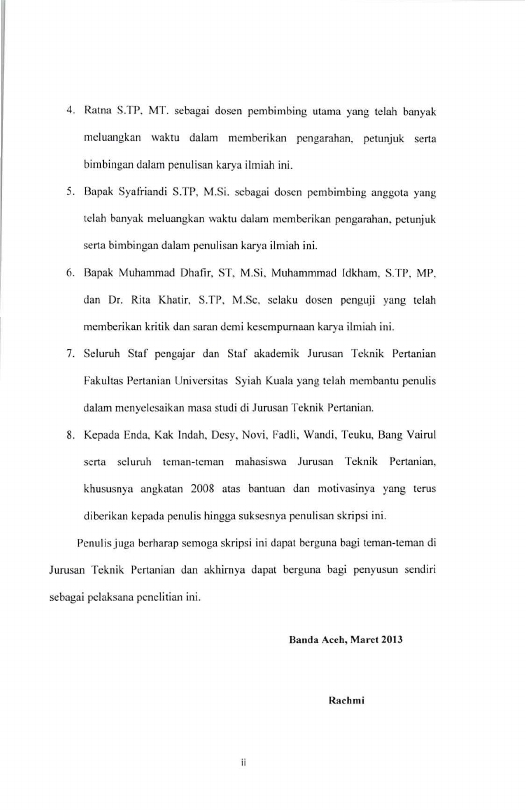 4. Ratna S.TP, MT. sebagai dosen pembimbing utama yang telah banyak meluangkan waktu dalam memberikan pengarahan, petunjuk serta bimbingan dalam penulisan karya ilmiah ini.

5. Bapak Syafriandi S.TP, M.Si. sebagai dosen pembimbing anggota yang telah banyak meluangkan waktu dalam memberikan pengarahan, petunjuk serta bimbingan dalam penulisan karya ilmiah ini.

6. Bapak Muhammad Dhafir, ST, M.Si, Muhammmad Idkham, S.TP, MP, dan Dr. Rita Khatir, S.TP, M.Sc, selaku dosen penguji yang telah memberikan kritik dan saran demi kesempurnaan karya ilmiah ini.

7. Seluruh Staf pengajar dan Staf akademik Jurusan Teknik Pertanian Fakultas Pertanian Universitas Syiah Kuala yang telah membantu penulis dalam menyelesaikan masa studi di Jurusan Teknik Pertanian.

8. Kepada Enda, Kak Indah, Desy, Novi, Fadli, Wandi, Teuku, Bang Vairul serta seluruh teman-teman mahasiswa Jurusan Teknik Pertanian, khususnya angkatan 2008 atas bantuan dan motivasinya yang terus diberikan kepada penulis hingga suksesnya penulisan skripsi ini.

Penulis juga berharap semoga skripsi ini dapat berguna bagi teman-teman di Jurusan Teknik Pertanian dan akhirnya dapat berguna bagi penyusun sendiri sebagai pelaksana penelitian ini.

Banda Aceh, Maret 2013

Rachmi

ii